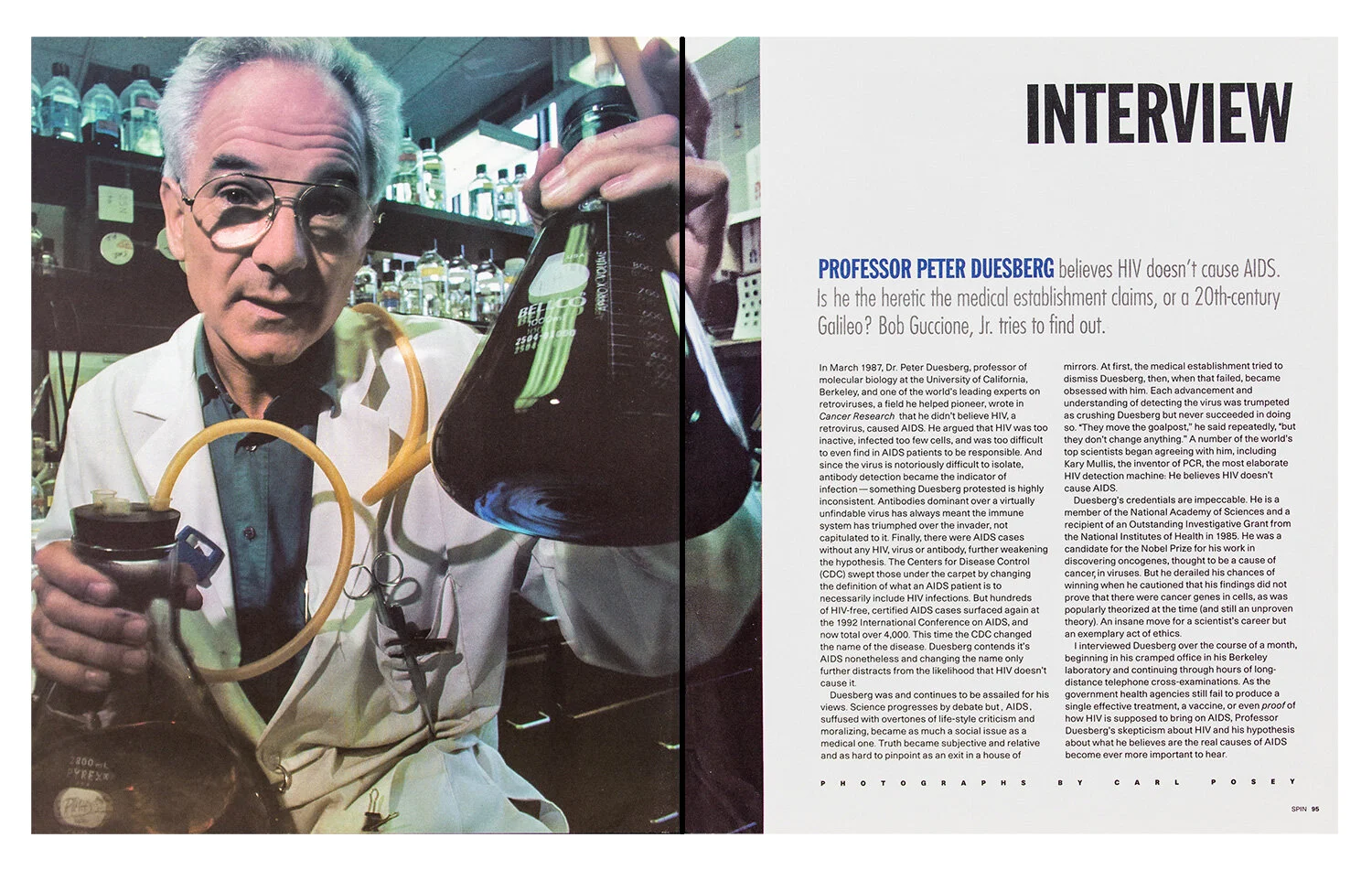 INTERVIEW

PROFESSOR PETER DUESBERG believes HIV doesn't cause AIDS. Is he the heretic the medical establishment claims, or a 20th-century Galileo? Bob Guccione, Jr. tries to find out.

In March 1987, Dr. Peter Duesberg, professor of molecular biology at the University of California, Berkeley, and one of the world's leading experts on retroviruses, a field he helped pioneer, wrote in Cancer Research that he didn't believe HIV, a retrovirus, caused AIDS. He argued that HIV was too inactive, infected too few cells, and was too difficult to even find in AIDS patients to be responsible. And since the virus is notoriously difficult to isolate, antibody detection became the indicator of infection—something Duesberg protested is highly inconsistent. Antibodies dominant over a virtually unfindable virus has always meant the immune system has triumphed over the invader, not capitulated to it. Finally, there were AIDS cases without any HIV, virus or antibody, further weakening the hypothesis. The Centers for Disease Control (CDC) swept those under the carpet by changing the definition of what an AIDS patient is to necessarily include HIV infections. But hundreds of HIV-free, certified AIDS cases surfaced again at the 1992 International Conference on AIDS, and now total over 4,000. This time the CDC changed the name of the disease. Duesberg contends it's AIDS nonetheless and changing the name only further distracts from the likelihood that HIV doesn't cause it.

Duesberg was and continues to be assailed for his views. Science progresses by debate but, AIDS, suffused with overtones of life-style criticism and moralizing, became as much a social issue as a medical one. Truth became subjective and relative and as hard to pinpoint as an exit in a house of mirrors. At first, the medical establishment tried to dismiss Duesberg, then, when that failed, became obsessed with him. Each advancement and understanding of detecting the virus was trumpeted as crushing Duesberg but never succeeded in doing so. "They move the goalpost," he said repeatedly, "but they don't change anything." A number of the world's top scientists began agreeing with him, including Kary Mullis, the inventor of PCR, the most elaborate HIV detection machine: He believes HIV doesn't cause AIDS.

Duesberg's credentials are impeccable. He is a member of the National Academy of Sciences and a recipient of an Outstanding Investigative Grant from the National Institutes of Health in 1985. He was a candidate for the Nobel Prize for his work in discovering oncogenes, thought to be a cause of cancer, in viruses. But he derailed his chances of winning when he cautioned that his findings did not prove that there were cancer genes in cells, as was popularly theorized at the time (and still an unproven theory). An insane move for a scientist's career but an exemplary act of ethics.

I interviewed Duesberg over the course of a month, beginning in his cramped office in his Berkeley laboratory and continuing through hours of long-distance telephone cross-examinations. As the government health agencies still fail to produce a single effective treatment, a vaccine, or even proof of how HIV is supposed to bring on AIDS, Professor Duesberg's skepticism about HIV and his hypothesis about what he believes are the real causes of AIDS become ever more important to hear.

PHOTOGRAPHS BY CARL POSEY

SPIN 95